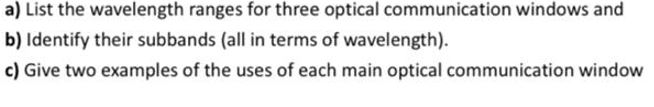 a) List the wavelength ranges for three optical communication windows and

b) Identify their subbands (all in terms of wavelength).

c) Give two examples of the uses of each main optical communication window